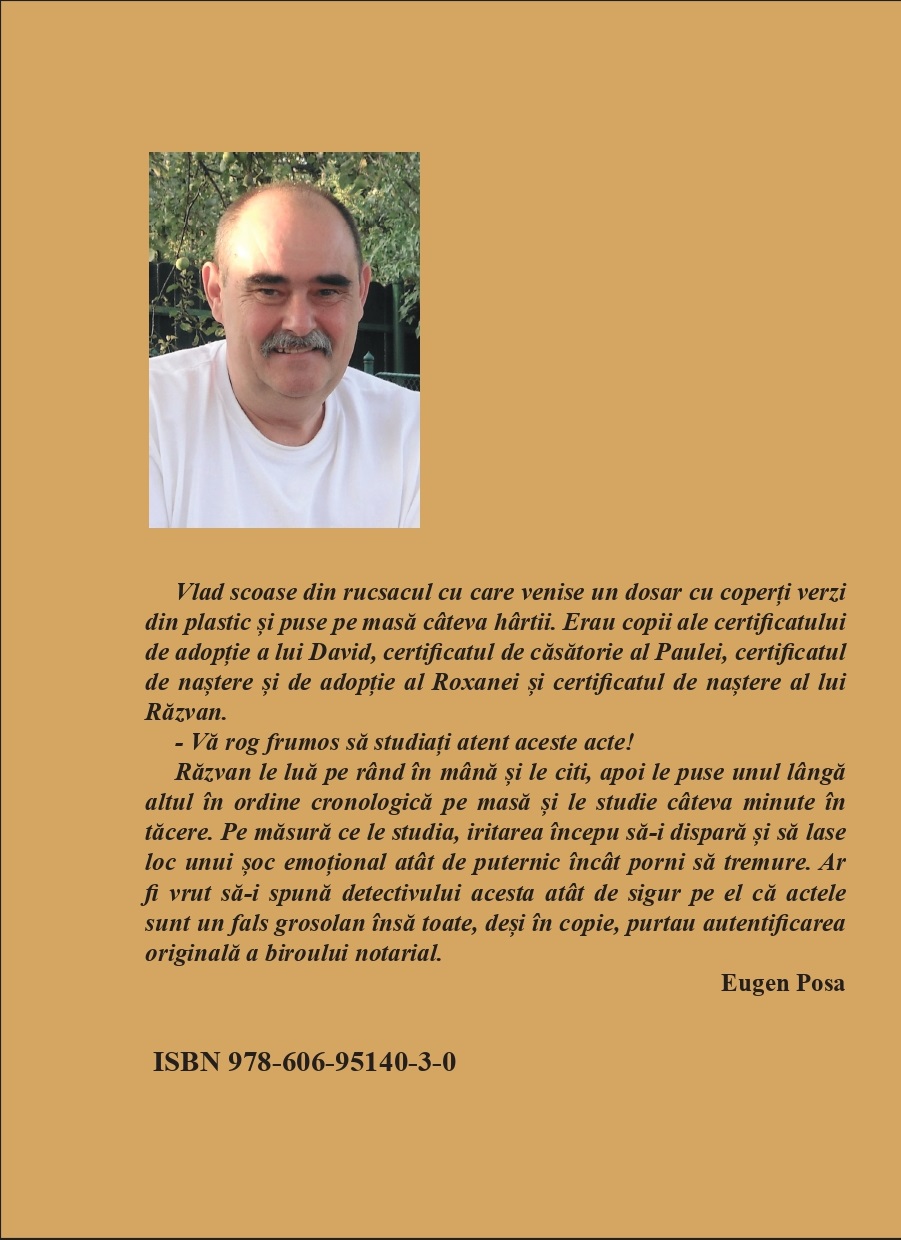 Vlad scoase din rucsacul cu care venise un dosar cu coperți verzi din plastic și puse pe masă câteva hârtii. Erau copii ale certificatului de adopție a lui David, certificatul de căsătorie al Paulei, certificatul de naștere și de adopție al Roxanei și certificatul de naștere al lui Răzvan.

- Vă rog frumos să studiați atent aceste acte!

Răzvan le luă pe rând în mână și le citi, apoi le puse unul lângă altul în ordine cronologică pe masă și le studie câteva minute în tăcere. Pe măsură ce le studia, iritarea începu să-i dispară și să lase loc unui șoc emoțional atât de puternic încât porni să tremure. Ar fi vrut să-i spună detectivului acesta atât de sigur pe el că actele sunt un fals grosolan însă toate, deși în copie, purtau autentificarea originală a biroului notarial.

Eugen Posa

ISBN 978-606-95140-3-0